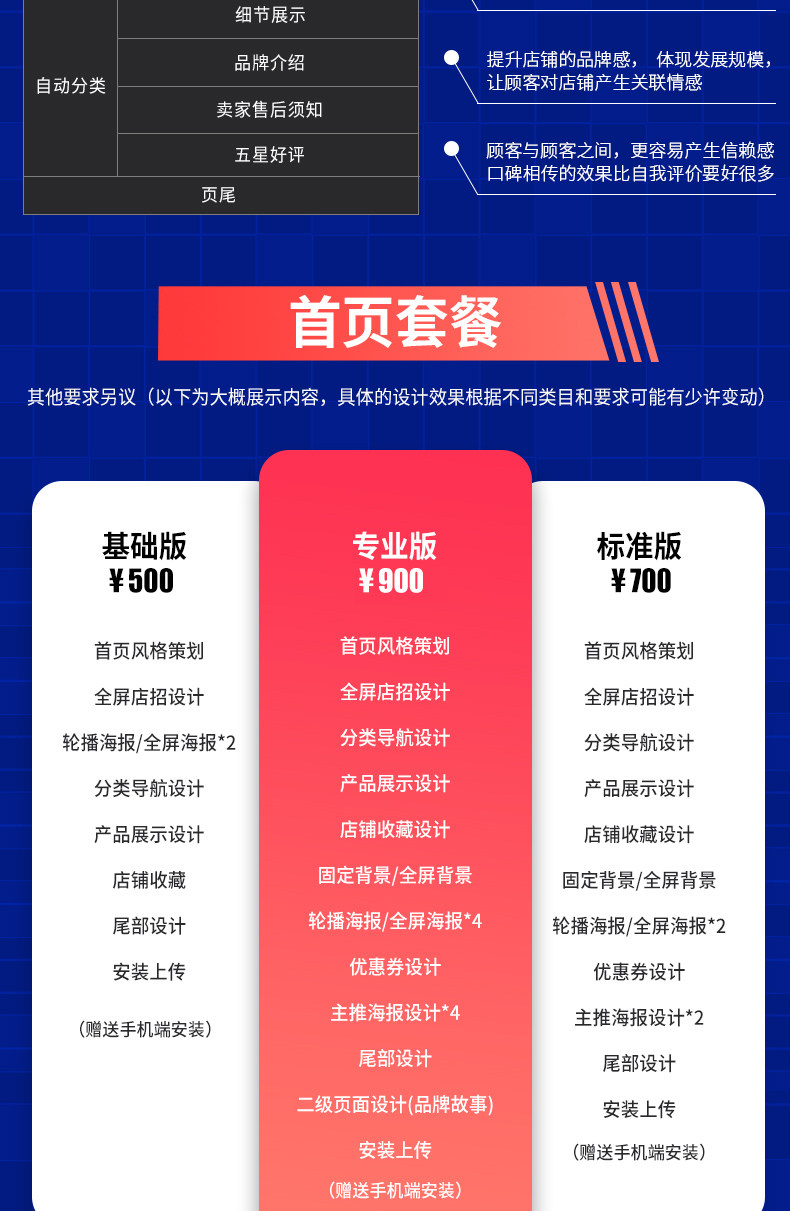 自动分类
细节展示
品牌介绍
卖家售后须知
五星好评
页尾

提升店铺的品牌感， 体现发展规模，让顾客对店铺产生关联情感

顾客与顾客之间，更容易产生信赖感口碑相传的效果比自我评价要好很多

首页套餐

其他要求另议（以下为大概展示内容，具体的设计效果根据不同类目和要求可能有少许变动）

基础版
￥500

首页风格策划
全屏店招设计
轮播海报/全屏海报*2
分类导航设计
产品展示设计
店铺收藏
尾部设计
安装上传
（赠送手机端安装）

专业版
￥900

首页风格策划
全屏店招设计
分类导航设计
产品展示设计
店铺收藏设计
固定背景/全屏背景
轮播海报/全屏海报*4
优惠券设计
主推海报设计*4
尾部设计
二级页面设计(品牌故事)
安装上传
（赠送手机端安装）

标准版
￥700

首页风格策划
全屏店招设计
分类导航设计
产品展示设计
店铺收藏设计
固定背景/全屏背景
轮播海报/全屏海报*2
优惠券设计
主推海报设计*2
尾部设计
安装上传
（赠送手机端安装）